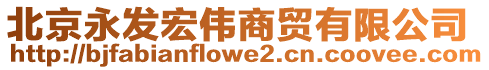 北京永发宏伟商贸有限公司
http://bjfabianflowe2.cn.coovee.com